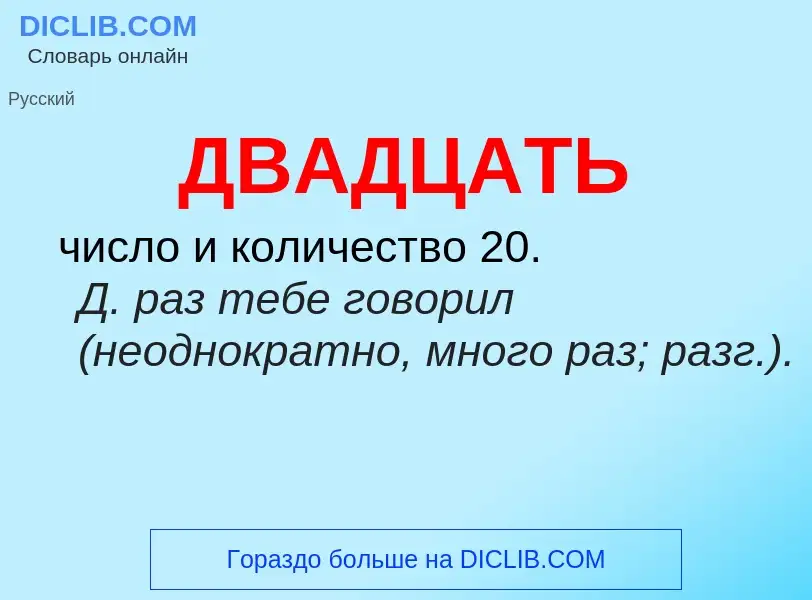 DICLIB.COM
Словарь онлайн

Русский

ДВАДЦАТЬ

число и количество 20.
Д. раз тебе говорил (неоднократно, много раз; разг.).

Гораздо больше на DICLIB.COM